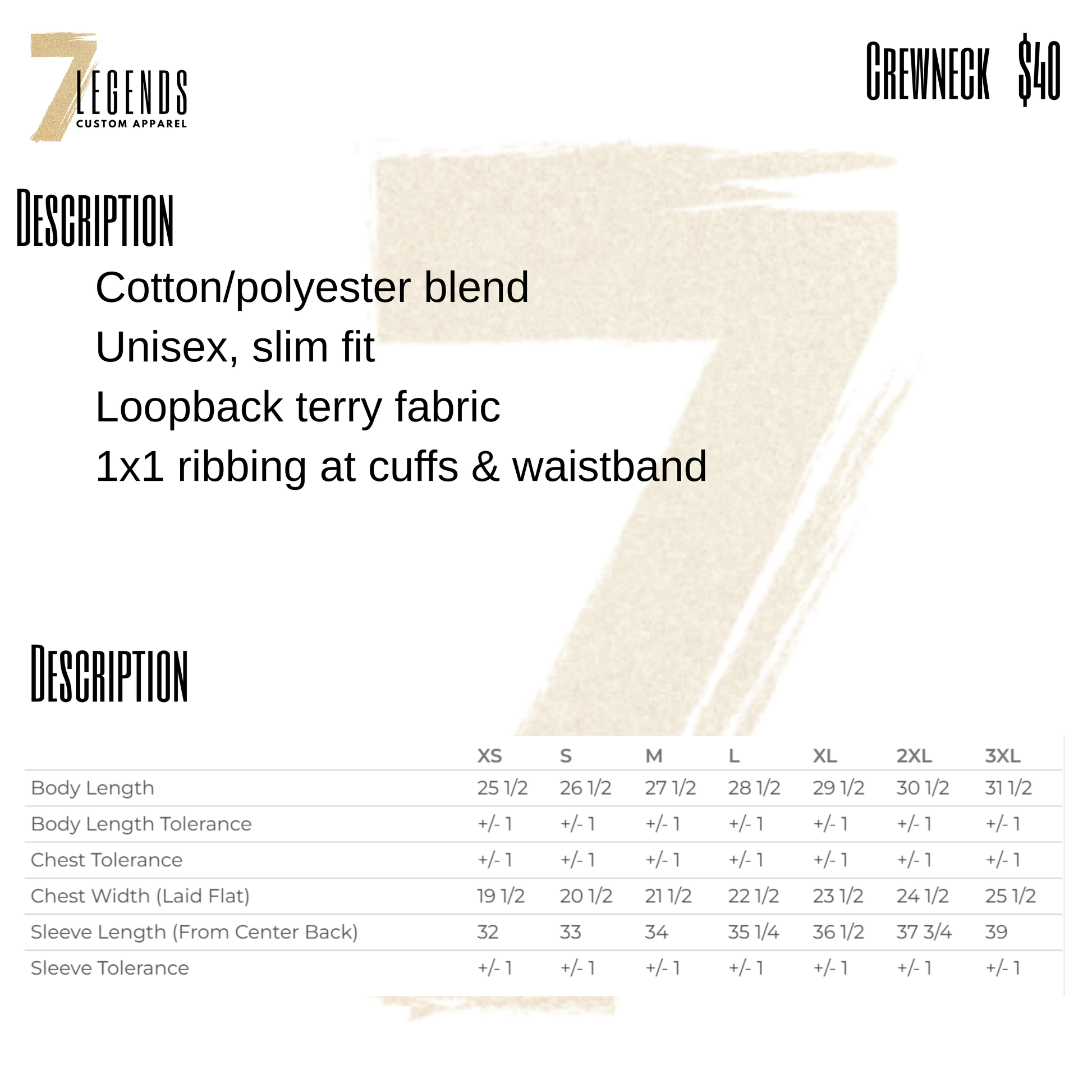 7 LEGENDS
CUSTOM APPAREL

CREWNECK $40

DESCRIPTION

Cotton/polyester blend

Unisex, slim fit

Loopback terry fabric

1x1 ribbing at cuffs & waistband

DESCRIPTION

| | XS | S | M | L | XL | 2XL | 3XL |
|---|---|---|---|---|---|---|---|
| Body Length | 25 1/2 | 26 1/2 | 27 1/2 | 28 1/2 | 29 1/2 | 30 1/2 | 31 1/2 |
| Body Length Tolerance | +/- 1 | +/- 1 | +/- 1 | +/- 1 | +/- 1 | +/- 1 | +/- 1 |
| Chest Tolerance | +/- 1 | +/- 1 | +/- 1 | +/- 1 | +/- 1 | +/- 1 | +/- 1 |
| Chest Width (Laid Flat) | 19 1/2 | 20 1/2 | 21 1/2 | 22 1/2 | 23 1/2 | 24 1/2 | 25 1/2 |
| Sleeve Length (From Center Back) | 32 | 33 | 34 | 35 1/4 | 36 1/2 | 37 3/4 | 39 |
| Sleeve Tolerance | +/- 1 | +/- 1 | +/- 1 | +/- 1 | +/- 1 | +/- 1 | +/- 1 |